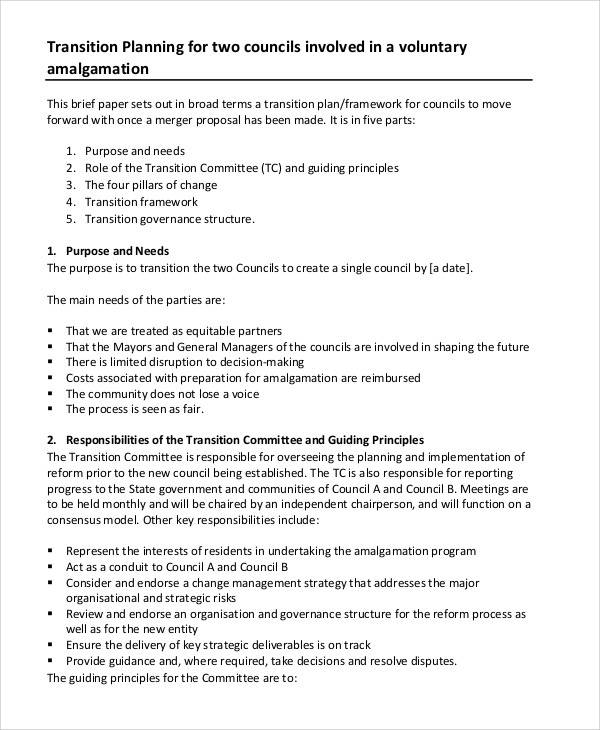 Transition Planning for two councils involved in a voluntary amalgamation

This brief paper sets out in broad terms a transition plan/framework for councils to move forward with once a merger proposal has been made. It is in five parts:

1. Purpose and needs
2. Role of the Transition Committee (TC) and guiding principles
3. The four pillars of change
4. Transition framework
5. Transition governance structure.

1. Purpose and Needs
The purpose is to transition the two Councils to create a single council by [a date].

The main needs of the parties are:

• That we are treated as equitable partners
• That the Mayors and General Managers of the councils are involved in shaping the future
• There is limited disruption to decision-making
• Costs associated with preparation for amalgamation are reimbursed
• The community does not lose a voice
• The process is seen as fair.

2. Responsibilities of the Transition Committee and Guiding Principles
The Transition Committee is responsible for overseeing the planning and implementation of reform prior to the new council being established. The TC is also responsible for reporting progress to the State government and communities of Council A and Council B. Meetings are to be held monthly and will be chaired by an independent chairperson, and will function on a consensus model. Other key responsibilities include:

• Represent the interests of residents in undertaking the amalgamation program
• Act as a conduit to Council A and Council B
• Consider and endorse a change management strategy that addresses the major organisational and strategic risks
• Review and endorse an organisation and governance structure for the reform process as well as for the new entity
• Ensure the delivery of key strategic deliverables is on track
• Provide guidance and, where required, take decisions and resolve disputes.
The guiding principles for the Committee are to: